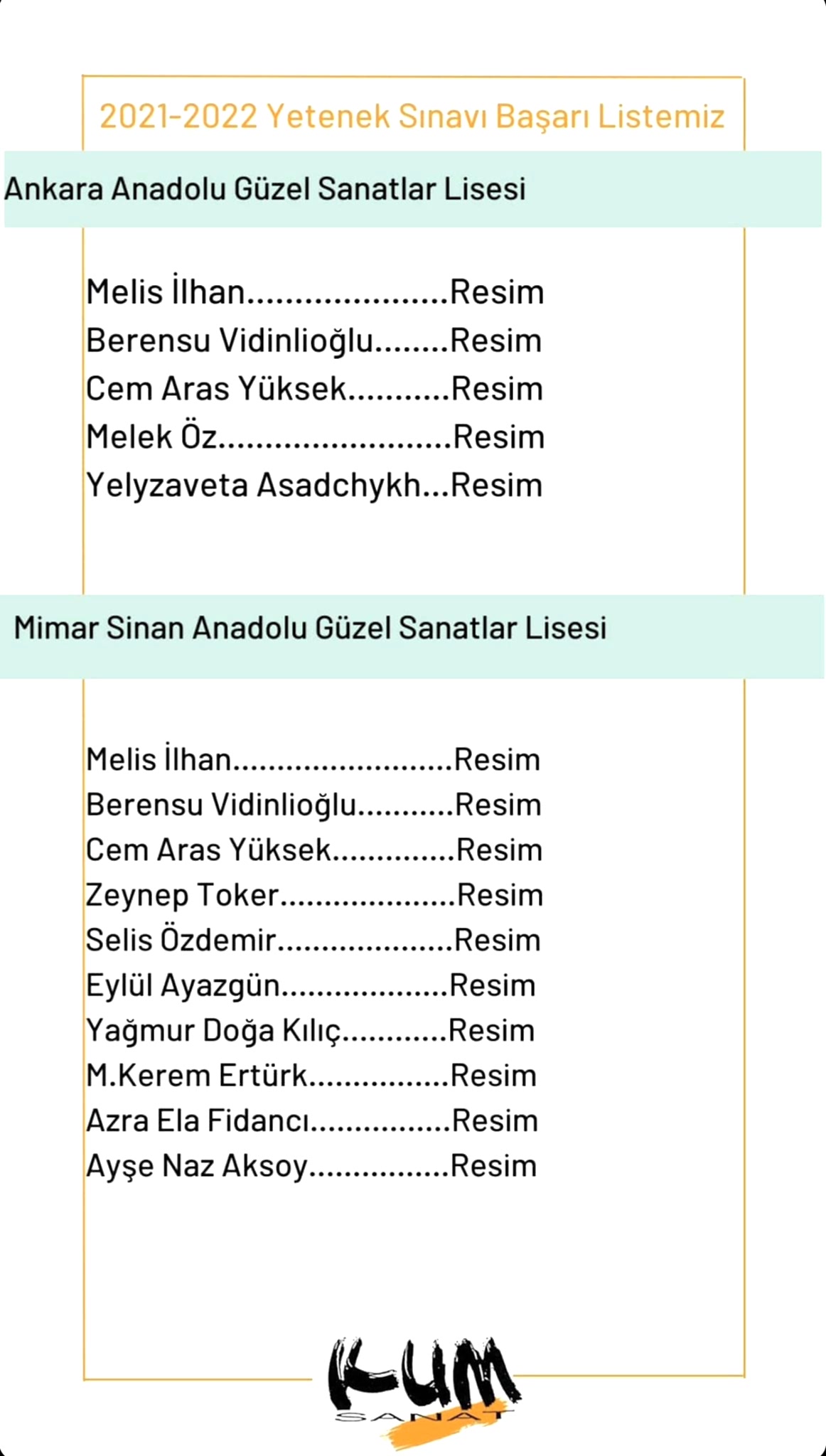 2021-2022 Yetenek Sınavı Başarı Listemiz

Ankara Anadolu Güzel Sanatlar Lisesi

Melis İlhan Resim
Berensu Vidinlioğlu Resim
Cem Aras Yüksek Resim
Melek Öz Resim
Yelyzaveta Asadchykh Resim

Mimar Sinan Anadolu Güzel Sanatlar Lisesi

Melis İlhan Resim
Berensu Vidinlioğlu Resim
Cem Aras Yüksek Resim
Zeynep Toker Resim
Selis Özdemir Resim
Eylül Ayazgün Resim
Yağmur Doğa Kılıç Resim
M.Kerem Ertürk Resim
Azra Ela Fidancı Resim
Ayşe Naz Aksoy Resim

KUM
SANAT